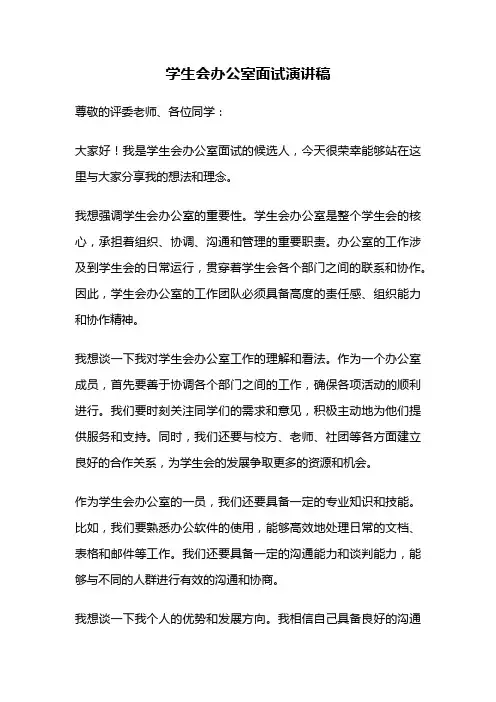 学生会办公室面试演讲稿

尊敬的评委老师、各位同学：

大家好！我是学生会办公室面试的候选人，今天很荣幸能够站在这里与大家分享我的想法和理念。

我想强调学生会办公室的重要性。学生会办公室是整个学生会的核心，承担着组织、协调、沟通和管理的重要职责。办公室的工作涉及到学生会的日常运行，贯穿着学生会各个部门之间的联系和协作。因此，学生会办公室的工作团队必须具备高度的责任感、组织能力和协作精神。

我想谈一下我对学生会办公室工作的理解和看法。作为一个办公室成员，首先要善于协调各个部门之间的工作，确保各项活动的顺利进行。我们要时刻关注同学们的需求和意见，积极主动地为他们提供服务和支持。同时，我们还要与校方、老师、社团等各方面建立良好的合作关系，为学生会的发展争取更多的资源和机会。

作为学生会办公室的一员，我们还要具备一定的专业知识和技能。比如，我们要熟悉办公软件的使用，能够高效地处理日常的文档、表格和邮件等工作。我们还要具备一定的沟通能力和谈判能力，能够与不同的人群进行有效的沟通和协商。

我想谈一下我个人的优势和发展方向。我相信自己具备良好的沟通